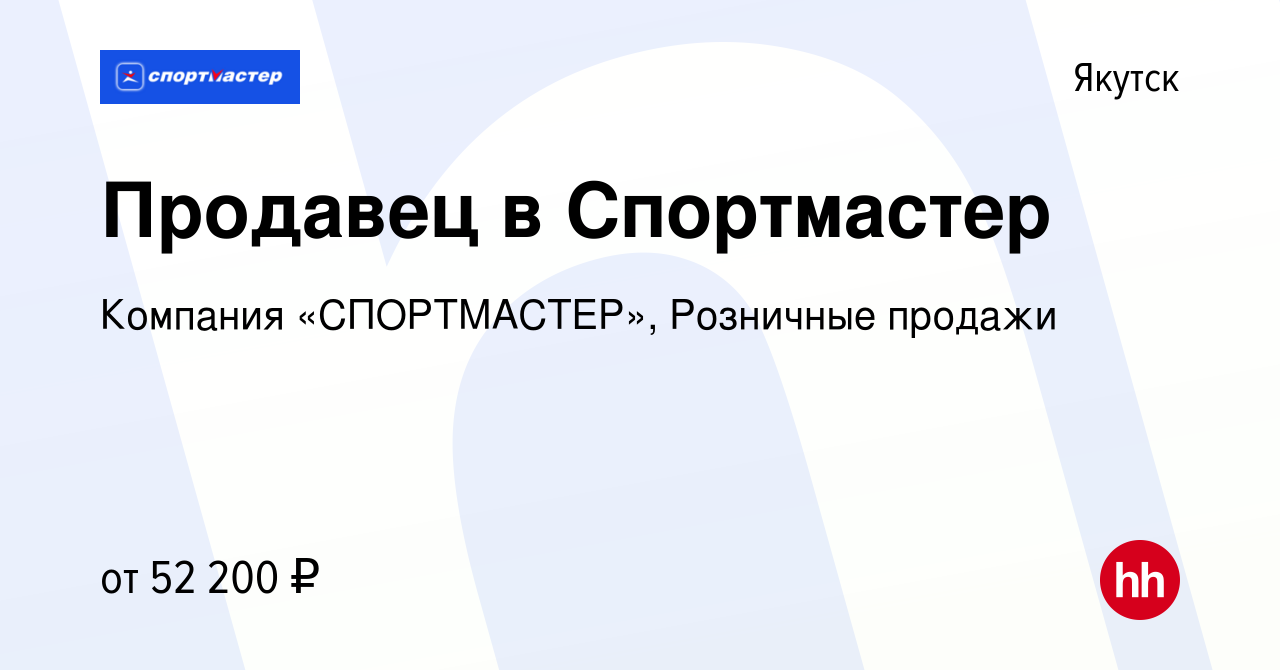 спортмастер

Якутск

Продавец в Спортмастер

Компания «СПОРТМАСТЕР», Розничные продажи

от 52 200 ₽

hh